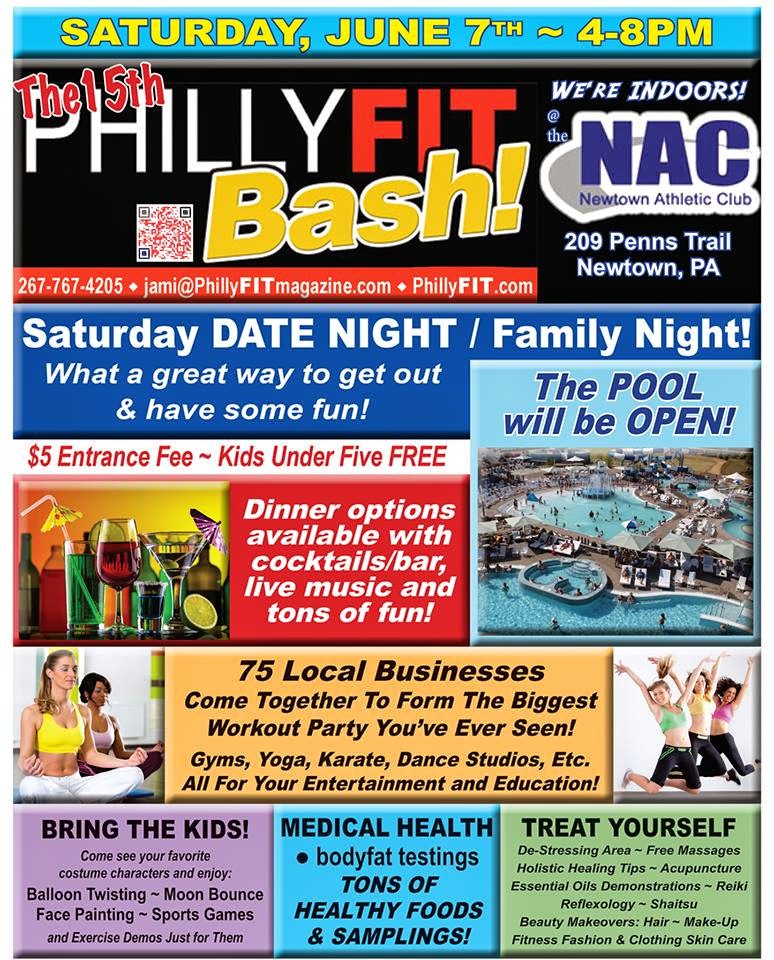 SATURDAY, JUNE 7TH ~ 4-8PM

The 15th

PHILLYFIT Bash!

267-767-4205 • jami@PhillyFITmagazine.com • PhillyFIT.com

WE'RE INDOORS!

@ the NAC

Newtown Athletic Club

209 Penns Trail
Newtown, PA

Saturday DATE NIGHT / Family Night!

What a great way to get out & have some fun!

$5 Entrance Fee ~ Kids Under Five FREE

The POOL will be OPEN!

Dinner options available with cocktails/bar, live music and tons of fun!

75 Local Businesses
Come Together To Form The Biggest Workout Party You've Ever Seen!
Gyms, Yoga, Karate, Dance Studios, Etc.
All For Your Entertainment and Education!

BRING THE KIDS!
Come see your favorite costume characters and enjoy:
Balloon Twisting ~ Moon Bounce
Face Painting ~ Sports Games
and Exercise Demos Just for Them

MEDICAL HEALTH
• bodyfat testings
TONS OF HEALTHY FOODS & SAMPLINGS!

TREAT YOURSELF
De-Stressing Area ~ Free Massages
Holistic Healing Tips ~ Acupuncture
Essential Oils Demonstrations ~ Reiki
Reflexology ~ Shaitsu
Beauty Makeovers: Hair ~ Make-Up
Fitness Fashion & Clothing Skin Care